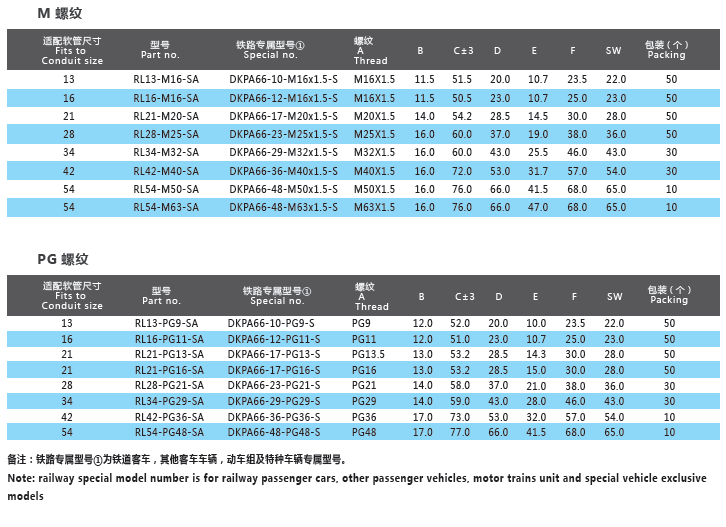 M 螺纹

| 适配软管尺寸 Fits to Conduit size | 型号 Part no. | 铁路专属型号① Special no. | 螺纹 A Thread | B | C±3 | D | E | F | SW | 包装（个） Packing |
|---|---|---|---|---|---|---|---|---|---|---|
| 13 | RL13-M16-SA | DKPA66-10-M16x1.5-S | M16X1.5 | 11.5 | 51.5 | 20.0 | 10.7 | 23.5 | 22.0 | 50 |
| 16 | RL16-M16-SA | DKPA66-12-M16x1.5-S | M16X1.5 | 11.5 | 50.5 | 23.0 | 10.7 | 25.0 | 23.0 | 50 |
| 21 | RL21-M20-SA | DKPA66-17-M20x1.5-S | M20X1.5 | 14.0 | 54.2 | 28.5 | 14.5 | 30.0 | 28.0 | 50 |
| 28 | RL28-M25-SA | DKPA66-23-M25x1.5-S | M25X1.5 | 16.0 | 60.0 | 37.0 | 19.0 | 38.0 | 36.0 | 50 |
| 34 | RL34-M32-SA | DKPA66-29-M32x1.5-S | M32X1.5 | 16.0 | 60.0 | 43.0 | 25.5 | 46.0 | 43.0 | 30 |
| 42 | RL42-M40-SA | DKPA66-36-M40x1.5-S | M40X1.5 | 16.0 | 72.0 | 53.0 | 31.7 | 57.0 | 54.0 | 30 |
| 54 | RL54-M50-SA | DKPA66-48-M50x1.5-S | M50X1.5 | 16.0 | 76.0 | 66.0 | 41.5 | 68.0 | 65.0 | 10 |
| 54 | RL54-M63-SA | DKPA66-48-M63x1.5-S | M63X1.5 | 16.0 | 76.0 | 66.0 | 47.0 | 68.0 | 65.0 | 10 |

PG 螺纹

| 适配软管尺寸 Fits to Conduit size | 型号 Part no. | 铁路专属型号① Special no. | 螺纹 A Thread | B | C±3 | D | E | F | SW | 包装（个） Packing |
|---|---|---|---|---|---|---|---|---|---|---|
| 13 | RL13-PG9-SA | DKPA66-10-PG9-S | PG9 | 12.0 | 52.0 | 20.0 | 10.0 | 23.5 | 22.0 | 50 |
| 16 | RL16-PG11-SA | DKPA66-12-PG11-S | PG11 | 12.0 | 51.0 | 23.0 | 10.7 | 25.0 | 23.0 | 50 |
| 21 | RL21-PG13-SA | DKPA66-17-PG13-S | PG13.5 | 13.0 | 53.2 | 28.5 | 14.3 | 30.0 | 28.0 | 50 |
| 21 | RL21-PG16-SA | DKPA66-17-PG16-S | PG16 | 13.0 | 53.2 | 28.5 | 15.0 | 30.0 | 28.0 | 50 |
| 28 | RL28-PG21-SA | DKPA66-23-PG21-S | PG21 | 14.0 | 58.0 | 37.0 | 21.0 | 38.0 | 36.0 | 30 |
| 34 | RL34-PG29-SA | DKPA66-29-PG29-S | PG29 | 14.0 | 59.0 | 43.0 | 28.0 | 46.0 | 43.0 | 30 |
| 42 | RL42-PG36-SA | DKPA66-36-PG36-S | PG36 | 17.0 | 73.0 | 53.0 | 32.0 | 57.0 | 54.0 | 10 |
| 54 | RL54-PG48-SA | DKPA66-48-PG48-S | PG48 | 17.0 | 77.0 | 66.0 | 41.5 | 68.0 | 65.0 | 10 |

备注：铁路专属型号①为铁道客车，其他客车车辆，动车组及特种车辆专属型号。
Note: railway special model number is for railway passenger cars, other passenger vehicles, motor trains unit and special vehicle exclusive models